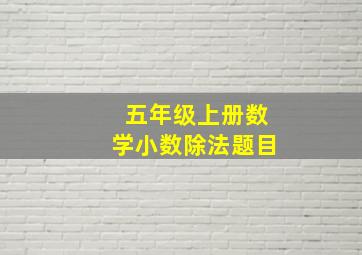 五年级上册数学小数除法题目